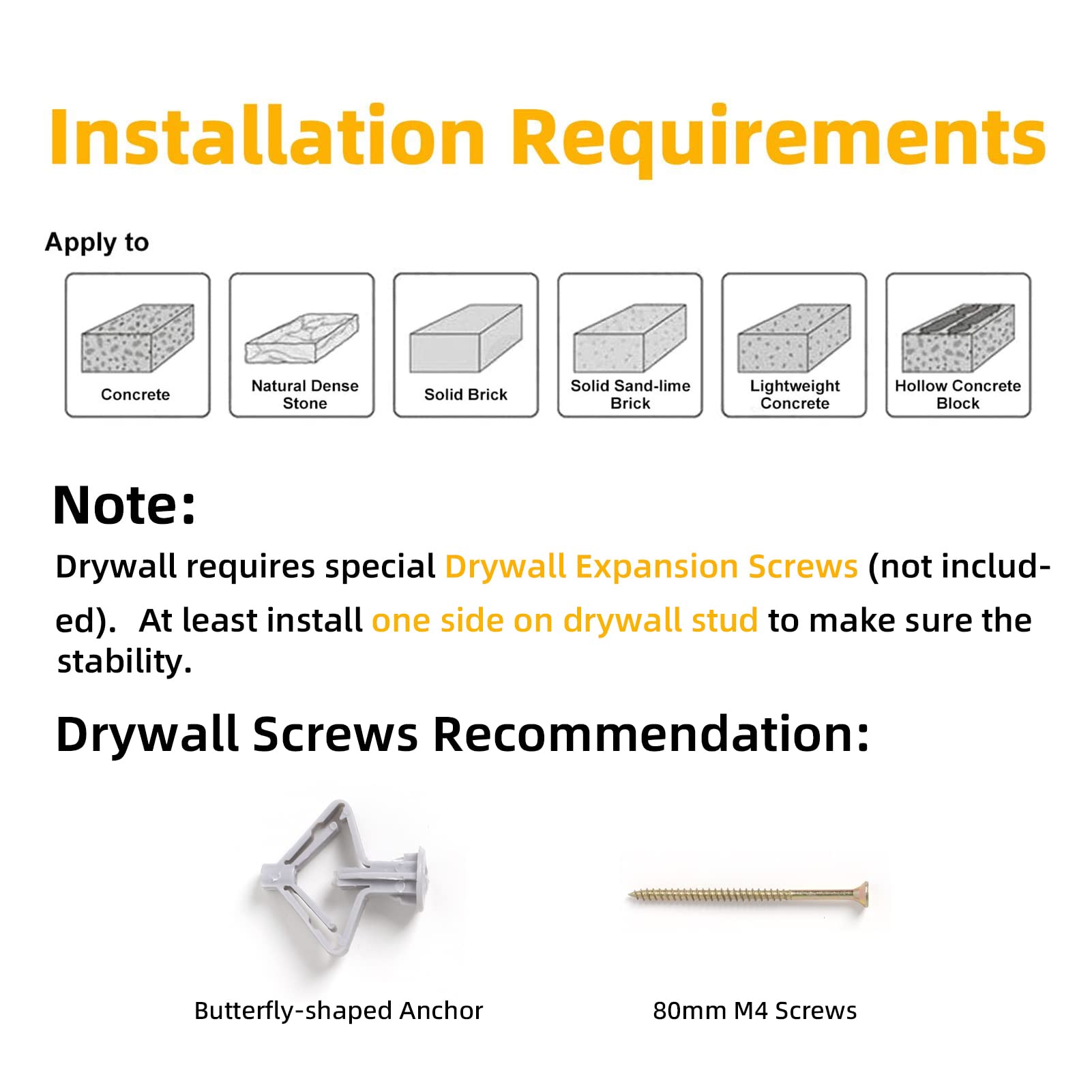 Installation Requirements

Apply to

Concrete

Natural Dense Stone

Solid Brick

Solid Sand-lime Brick

Lightweight Concrete

Hollow Concrete Block

Note:

Drywall requires special Drywall Expansion Screws (not included). At least install one side on drywall stud to make sure the stability.

Drywall Screws Recommendation:

Butterfly-shaped Anchor

80mm M4 Screws